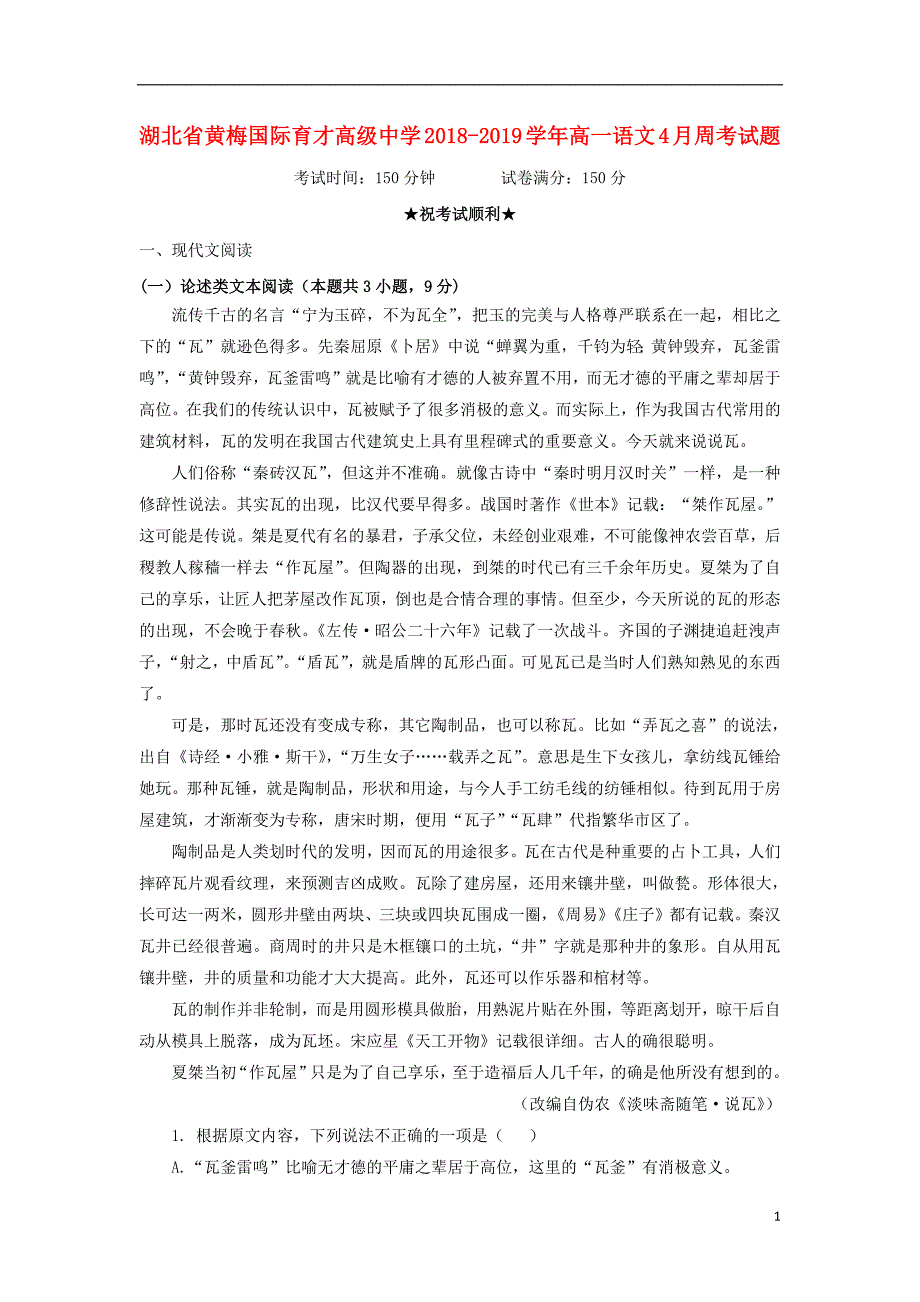 湖北省黄梅国际育才高级中学2018-2019学年高一语文4月周考试题

考试时间：150分钟　　试卷满分：150分

★祝考试顺利★

一、现代文阅读

（一）论述类文本阅读（本题共3小题，9分）

流传千古的名言“宁为玉碎，不为瓦全”，把玉的完美与人格尊严联系在一起，相比之下的“瓦”就逊色得多。先秦屈原《卜居》中说“蝉翼为重，千钧为轻 黄钟毁弃，瓦釜雷鸣”，“黄钟毁弃，瓦釜雷鸣”就是比喻有才德的人被弃置不用，而无才德的平庸之辈却居于高位。在我们的传统认识中，瓦被赋予了很多消极的意义。而实际上，作为我国古代常用的建筑材料，瓦的发明在我国古代建筑史上具有里程碑式的重要意义。今天就来说说瓦。

人们俗称“秦砖汉瓦”，但这并不准确。就像古诗中“秦时明月汉时关”一样，是一种修辞性说法。其实瓦的出现，比汉代要早得多。战国时著作《世本》记载：“桀作瓦屋。”这可能是传说。桀是夏代有名的暴君，子承父位，未经创业艰难，不可能像神农尝百草，后稷教人稼穑一样去“作瓦屋”。但陶器的出现，到桀的时代已有三千余年历史。夏桀为了自己的享乐，让匠人把茅屋改作瓦顶，倒也是合情合理的事情。但至少，今天所说的瓦的形态的出现，不会晚于春秋。《左传·昭公二十六年》记载了一次战斗。齐国的子渊捷追赶洩声子，“射之，中盾瓦”。“盾瓦”，就是盾牌的瓦形凸面。可见瓦已是当时人们熟知熟见的东西了。

可是，那时瓦还没有变成专称，其它陶制品，也可以称瓦。比如“弄瓦之喜”的说法，出自《诗经·小雅·斯干》，“万生女子……载弄之瓦”。意思是生下女孩儿，拿纺线瓦锤给她玩。那种瓦锤，就是陶制品，形状和用途，与今人手工纺毛线的纺锤相似。待到瓦用于房屋建筑，才渐渐变为专称，唐宋时期，便用“瓦子”“瓦肆”代指繁华市区了。

陶制品是人类划时代的发明，因而瓦的用途很多。瓦在古代是种重要的占卜工具，人们摔碎瓦片观看纹理，来预测吉凶成败。瓦除了建房屋，还用来镶井壁，叫做甃。形体很大，长可达一两米，圆形井壁由两块、三块或四块瓦围成一圈，《周易》《庄子》都有记载。秦汉瓦井已经很普遍。商周时的井只是木框镶口的土坑，“井”字就是那种井的象形。自从用瓦镶井壁，井的质量和功能才大大提高。此外，瓦还可以作乐器和棺材等。

瓦的制作并非轮制，而是用圆形模具做胎，用熟泥片贴在外围，等距离划开，晾干后自动从模具上脱落，成为瓦坯。宋应星《天工开物》记载很详细。古人的确很聪明。

夏桀当初“作瓦屋”只是为了自己享乐，至于造福后人几千年，的确是他所没有想到的。

（改编自伪农《淡味斋随笔·说瓦》）

1. 根据原文内容，下列说法不正确的一项是（　）

A.“瓦釜雷鸣”比喻无才德的平庸之辈居于高位，这里的“瓦釜”有消极意义。

1